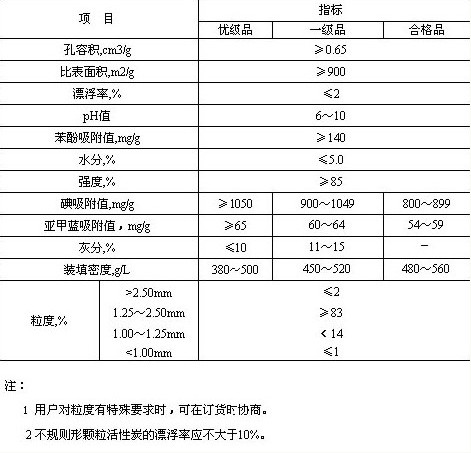 | 项　目 | | 指标 | | |
|---|---|---|---|---|
| | | 优级品 | 一级品 | 合格品 |
| 孔容积,cm3/g | | ≥0.65 | | |
| 比表面积,m2/g | | ≥900 | | |
| 漂浮率,% | | ≤2 | | |
| pH值 | | 6～10 | | |
| 苯酚吸附值,mg/g | | ≥140 | | |
| 水分,% | | ≤5.0 | | |
| 强度,% | | ≥85 | | |
| 碘吸附值,mg/g | | ≥1050 | 900～1049 | 800～899 |
| 亚甲蓝吸附值，mg/g | | ≥65 | 60～64 | 54～59 |
| 灰分,% | | ≤10 | 11～15 | - |
| 装填密度,g/L | | 380～500 | 450～520 | 480～560 |
| 粒度,% | >2.50mm | ≤2 | | |
| | 1.25～2.50mm | ≥83 | | |
| | 1.00～1.25mm | < 14 | | |
| | <1.00mm | ≤1 | | |

注：

1 用户对粒度有特殊要求时，可在订货时协商。

2 不规则形颗粒活性炭的漂浮率应不大于10%。